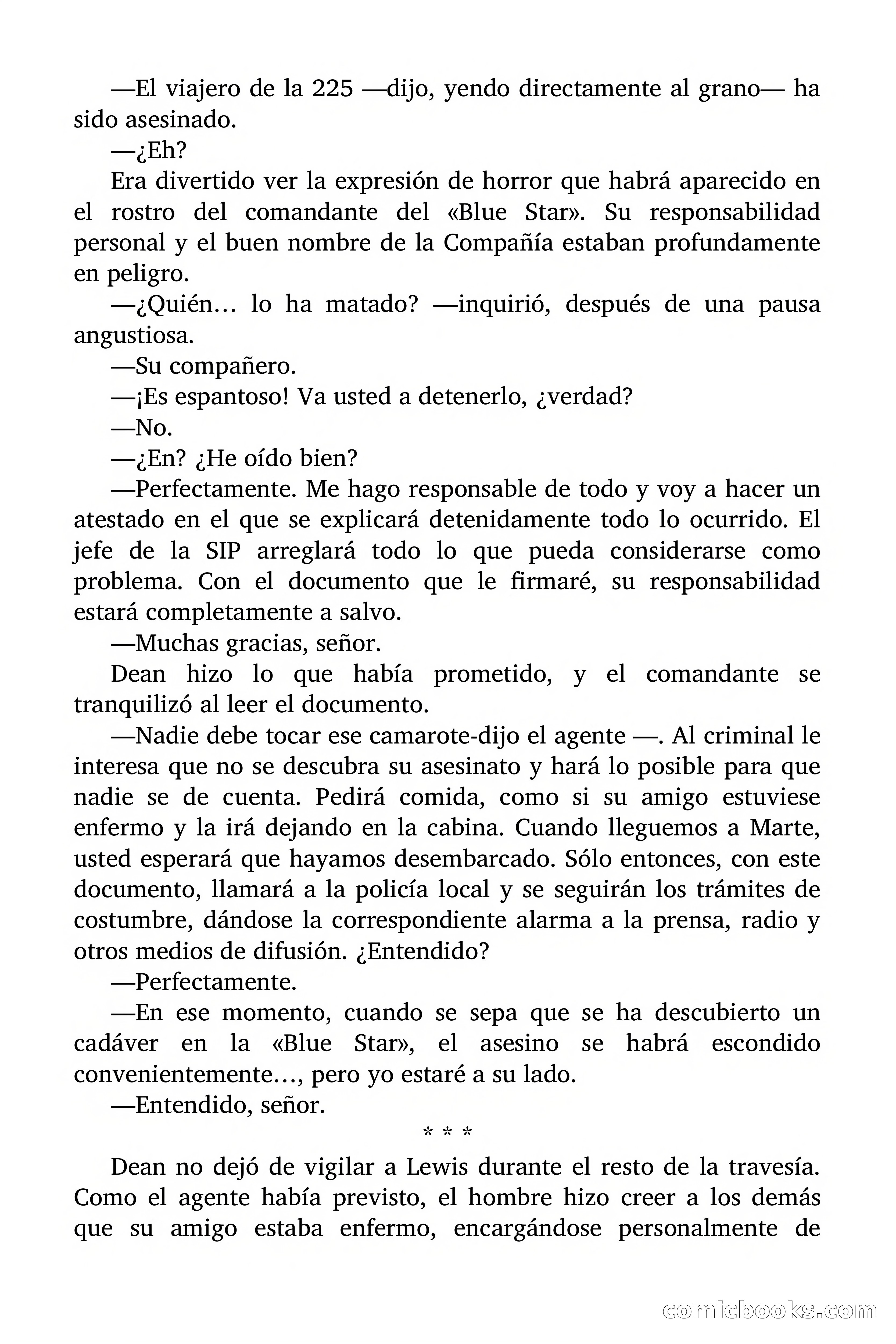 —El viajero de la 225 —dijo, yendo directamente al grano— ha sido asesinado.

—¿Eh?

Era divertido ver la expresión de horror que habrá aparecido en el rostro del comandante del «Blue Star». Su responsabilidad personal y el buen nombre de la Compañía estaban profundamente en peligro.

—¿Quién… lo ha matado? —inquirió, después de una pausa angustiosa.

—Su compañero.

—¡Es espantoso! Va usted a detenerlo, ¿verdad?

—No.

—¿En? ¿He oído bien?

—Perfectamente. Me hago responsable de todo y voy a hacer un atestado en el que se explicará detenidamente todo lo ocurrido. El jefe de la SIP arreglará todo lo que pueda considerarse como problema. Con el documento que le firmaré, su responsabilidad estará completamente a salvo.

—Muchas gracias, señor.

Dean hizo lo que había prometido, y el comandante se tranquilizó al leer el documento.

—Nadie debe tocar ese camarote-dijo el agente —. Al criminal le interesa que no se descubra su asesinato y hará lo posible para que nadie se de cuenta. Pedirá comida, como si su amigo estuviese enfermo y la irá dejando en la cabina. Cuando lleguemos a Marte, usted esperará que hayamos desembarcado. Sólo entonces, con este documento, llamará a la policía local y se seguirán los trámites de costumbre, dándose la correspondiente alarma a la prensa, radio y otros medios de difusión. ¿Entendido?

—Perfectamente.

—En ese momento, cuando se sepa que se ha descubierto un cadáver en la «Blue Star», el asesino se habrá escondido convenientemente…, pero yo estaré a su lado.

—Entendido, señor.

* * *

Dean no dejó de vigilar a Lewis durante el resto de la travesía. Como el agente había previsto, el hombre hizo creer a los demás que su amigo estaba enfermo, encargándose personalmente de

comicbooks.com